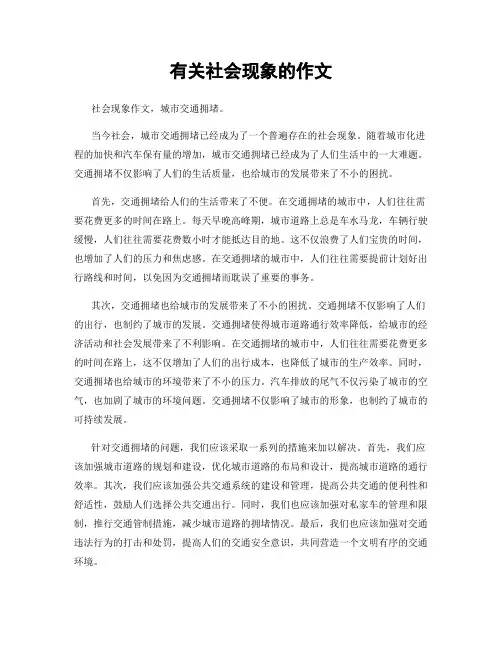 有关社会现象的作文

社会现象作文，城市交通拥堵。

当今社会，城市交通拥堵已经成为了一个普遍存在的社会现象。随着城市化进程的加快和汽车保有量的增加，城市交通拥堵已经成为了人们生活中的一大难题。交通拥堵不仅影响了人们的生活质量，也给城市的发展带来了不小的困扰。

首先，交通拥堵给人们的生活带来了不便。在交通拥堵的城市中，人们往往需要花费更多的时间在路上。每天早晚高峰期，城市道路上总是车水马龙，车辆行驶缓慢，人们往往需要花费数小时才能抵达目的地。这不仅浪费了人们宝贵的时间，也增加了人们的压力和焦虑感。在交通拥堵的城市中，人们往往需要提前计划好出行路线和时间，以免因为交通拥堵而耽误了重要的事务。

其次，交通拥堵也给城市的发展带来了不小的困扰。交通拥堵不仅影响了人们的出行，也制约了城市的发展。交通拥堵使得城市道路通行效率降低，给城市的经济活动和社会发展带来了不利影响。在交通拥堵的城市中，人们往往需要花费更多的时间在路上，这不仅增加了人们的出行成本，也降低了城市的生产效率。同时，交通拥堵也给城市的环境带来了不小的压力。汽车排放的尾气不仅污染了城市的空气，也加剧了城市的环境问题。交通拥堵不仅影响了城市的形象，也制约了城市的可持续发展。

针对交通拥堵的问题，我们应该采取一系列的措施来加以解决。首先，我们应该加强城市道路的规划和建设，优化城市道路的布局和设计，提高城市道路的通行效率。其次，我们应该加强公共交通系统的建设和管理，提高公共交通的便利性和舒适性，鼓励人们选择公共交通出行。同时，我们也应该加强对私家车的管理和限制，推行交通管制措施，减少城市道路的拥堵情况。最后，我们也应该加强对交通违法行为的打击和处罚，提高人们的交通安全意识，共同营造一个文明有序的交通环境。